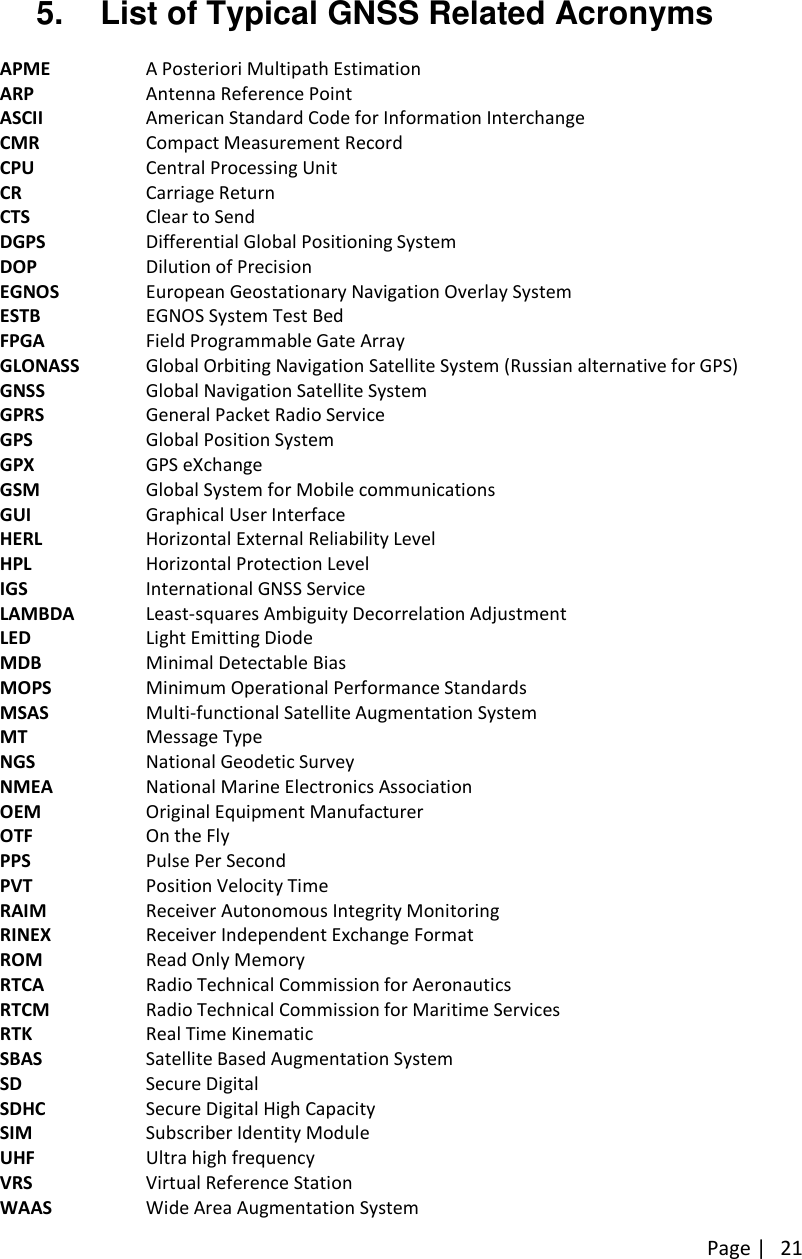 5. List of Typical GNSS Related Acronyms

APME A Posteriori Multipath Estimation
ARP Antenna Reference Point
ASCII American Standard Code for Information Interchange
CMR Compact Measurement Record
CPU Central Processing Unit
CR Carriage Return
CTS Clear to Send
DGPS Differential Global Positioning System
DOP Dilution of Precision
EGNOS European Geostationary Navigation Overlay System
ESTB EGNOS System Test Bed
FPGA Field Programmable Gate Array
GLONASS Global Orbiting Navigation Satellite System (Russian alternative for GPS)
GNSS Global Navigation Satellite System
GPRS General Packet Radio Service
GPS Global Position System
GPX GPS eXchange
GSM Global System for Mobile communications
GUI Graphical User Interface
HERL Horizontal External Reliability Level
HPL Horizontal Protection Level
IGS International GNSS Service
LAMBDA Least-squares Ambiguity Decorrelation Adjustment
LED Light Emitting Diode
MDB Minimal Detectable Bias
MOPS Minimum Operational Performance Standards
MSAS Multi-functional Satellite Augmentation System
MT Message Type
NGS National Geodetic Survey
NMEA National Marine Electronics Association
OEM Original Equipment Manufacturer
OTF On the Fly
PPS Pulse Per Second
PVT Position Velocity Time
RAIM Receiver Autonomous Integrity Monitoring
RINEX Receiver Independent Exchange Format
ROM Read Only Memory
RTCA Radio Technical Commission for Aeronautics
RTCM Radio Technical Commission for Maritime Services
RTK Real Time Kinematic
SBAS Satellite Based Augmentation System
SD Secure Digital
SDHC Secure Digital High Capacity
SIM Subscriber Identity Module
UHF Ultra high frequency
VRS Virtual Reference Station
WAAS Wide Area Augmentation System

Page | 21